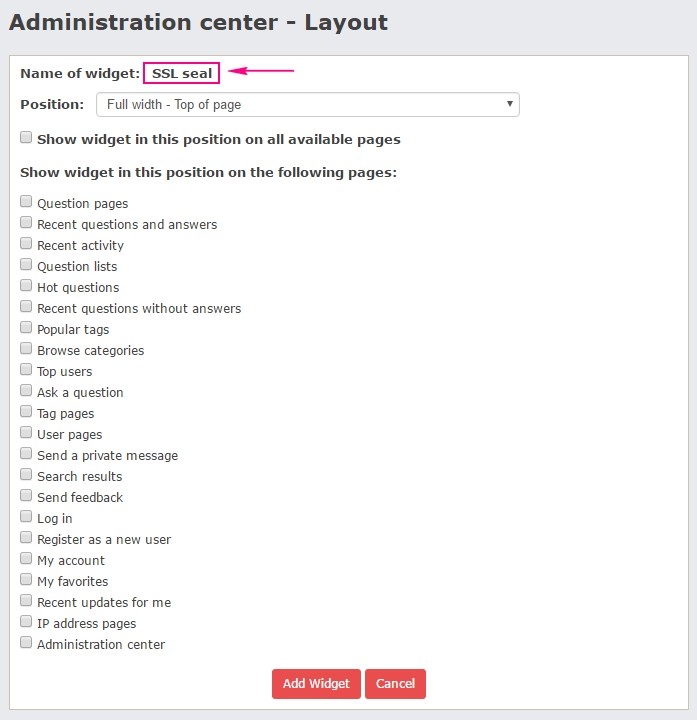 Administration center - Layout

Name of widget: SSL seal

Position: Full width - Top of page

Show widget in this position on all available pages

Show widget in this position on the following pages:

Question pages
Recent questions and answers
Recent activity
Question lists
Hot questions
Recent questions without answers
Popular tags
Browse categories
Top users
Ask a question
Tag pages
User pages
Send a private message
Search results
Send feedback
Log in
Register as a new user
My account
My favorites
Recent updates for me
IP address pages
Administration center

Add Widget Cancel